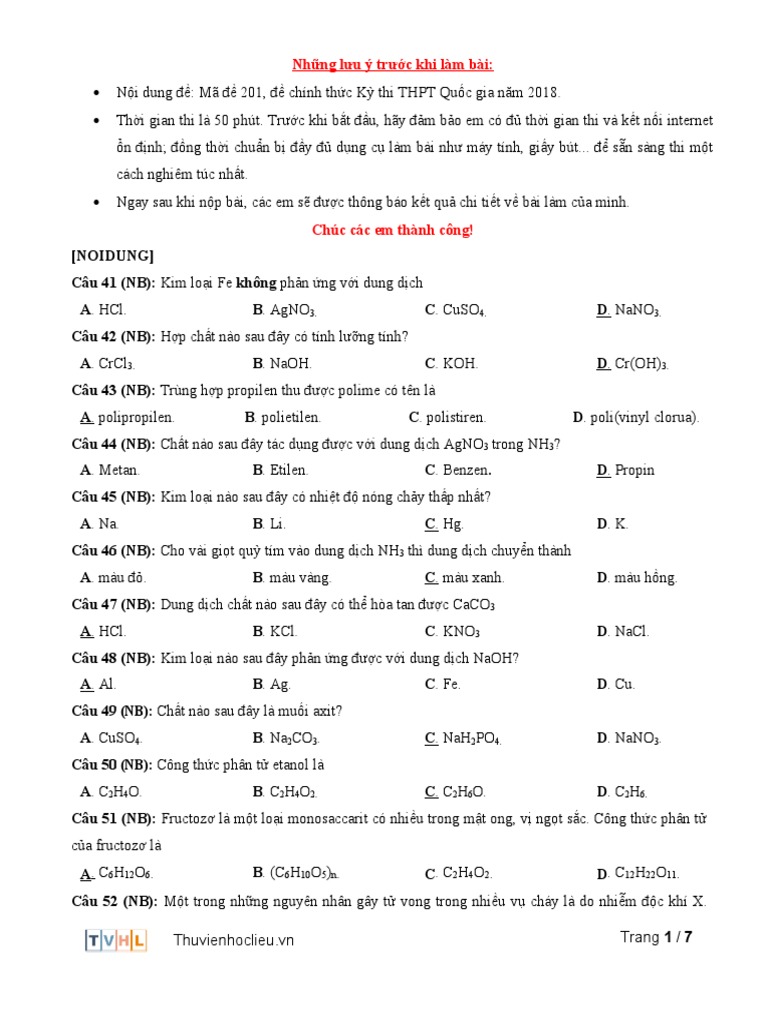 Những lưu ý trước khi làm bài:

• Nội dung đề: Mã đề 201, đề chính thức Kỳ thi THPT Quốc gia năm 2018.

• Thời gian thi là 50 phút. Trước khi bắt đầu, hãy đảm bảo em có đủ thời gian thi và kết nối internet ổn định; đồng thời chuẩn bị đầy đủ dụng cụ làm bài như máy tính, giấy bút... để sẵn sàng thi một cách nghiêm túc nhất.

• Ngay sau khi nộp bài, các em sẽ được thông báo kết quả chi tiết về bài làm của mình.

Chúc các em thành công!

[NOIDUNG]

Câu 41 (NB): Kim loại Fe không phản ứng với dung dịch

A. HCl. B. $AgNO_3$. C. $CuSO_4$. D. $NaNO_3$.

Câu 42 (NB): Hợp chất nào sau đây có tính lưỡng tính?

A. $CrCl_3$. B. NaOH. C. KOH. D. $Cr(OH)_3$.

Câu 43 (NB): Trùng hợp propilen thu được polime có tên là

A. polipropilen. B. polietilen. C. polistiren. D. poli(vinyl clorua).

Câu 44 (NB): Chất nào sau đây tác dụng được với dung dịch $AgNO_3$ trong $NH_3$?

A. Metan. B. Etilen. C. Benzen. D. Propin

Câu 45 (NB): Kim loại nào sau đây có nhiệt độ nóng chảy thấp nhất?

A. Na. B. Li. C. Hg. D. K.

Câu 46 (NB): Cho vài giọt quỳ tím vào dung dịch $NH_3$ thì dung dịch chuyển thành

A. màu đỏ. B. màu vàng. C. màu xanh. D. màu hồng.

Câu 47 (NB): Dung dịch chất nào sau đây có thể hòa tan được $CaCO_3$

A. HCl. B. KCl. C. $KNO_3$ D. NaCl.

Câu 48 (NB): Kim loại nào sau đây phản ứng được với dung dịch NaOH?

A. Al. B. Ag. C. Fe. D. Cu.

Câu 49 (NB): Chất nào sau đây là muối axit?

A. $CuSO_4$. B. $Na_2CO_3$. C. $NaH_2PO_4$. D. $NaNO_3$.

Câu 50 (NB): Công thức phân tử etanol là

A. $C_2H_4O$. B. $C_2H_4O_2$. C. $C_2H_6O$. D. $C_2H_6$.

Câu 51 (NB): Fructozơ là một loại monosaccarit có nhiều trong mật ong, vị ngọt sắc. Công thức phân tử của fructozơ là

A. $C_6H_{12}O_6$. B. $(C_6H_{10}O_5)_n$. C. $C_2H_4O_2$. D. $C_{12}H_{22}O_{11}$.

Câu 52 (NB): Một trong những nguyên nhân gây tử vong trong nhiều vụ cháy là do nhiễm độc khí X.

TVHL Thuvienhoclieu.vn Trang 1 / 7